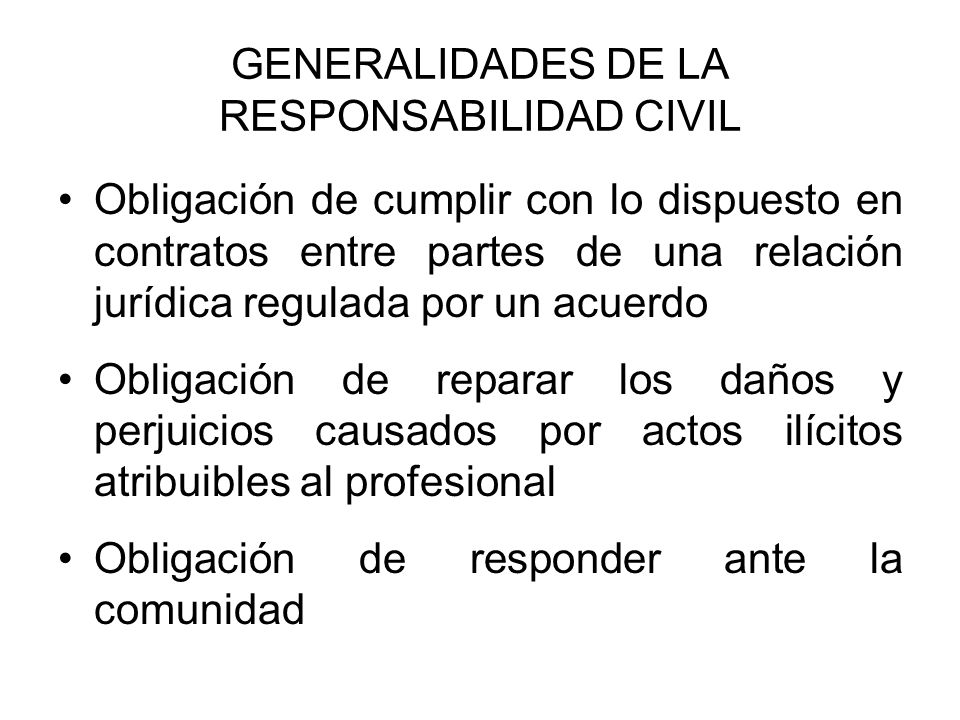 GENERALIDADES DE LA RESPONSABILIDAD CIVIL

• Obligación de cumplir con lo dispuesto en contratos entre partes de una relación jurídica regulada por un acuerdo

• Obligación de reparar los daños y perjuicios causados por actos ilícitos atribuibles al profesional

• Obligación de responder ante la comunidad